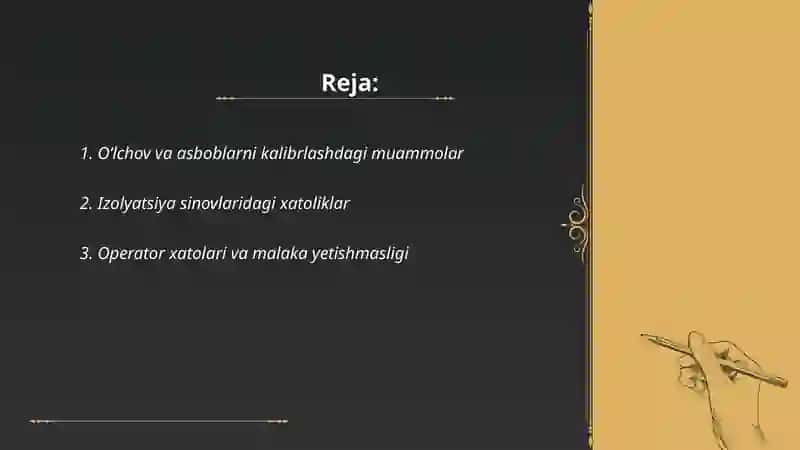 Reja:

1. O'lchov va asboblarni kalibrlashdagi muammolar

2. Izolyatsiya sinovlaridagi xatoliklar

3. Operator xatolari va malaka yetishmasligi